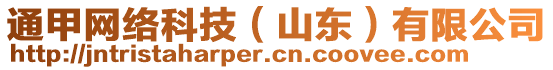 通甲网络科技（山东）有限公司
http://jntristaharper.cn.coovee.com